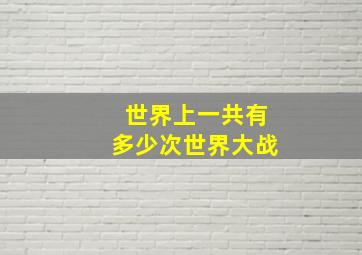 世界上一共有
多少次世界大战